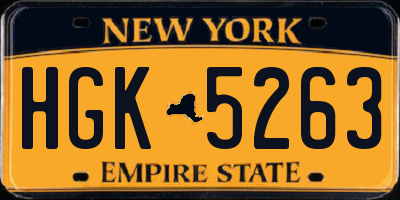 NEW YORK
HGK 5263
EMPIRE STATE